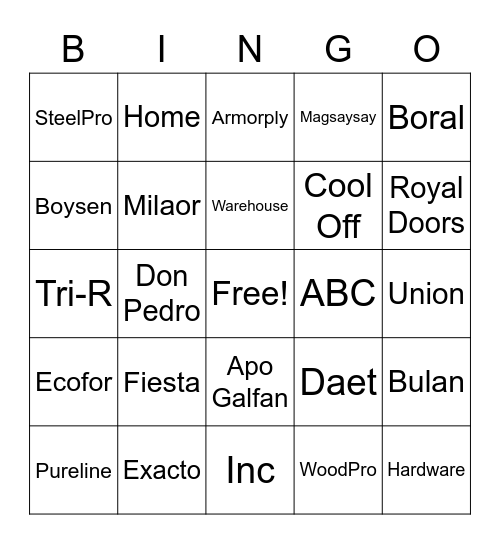 | B | I | N | G | O |
|---|---|---|---|---|
| SteelPro | Home | Armorply | Magsaysay | Boral |
| Boysen | Milaor | Warehouse | Cool Off | Royal Doors |
| Tri-R | Don Pedro | Free! | ABC | Union |
| Ecofor | Fiesta | Apo Galfan | Daet | Bulan |
| Pureline | Exacto | Inc | WoodPro | Hardware |